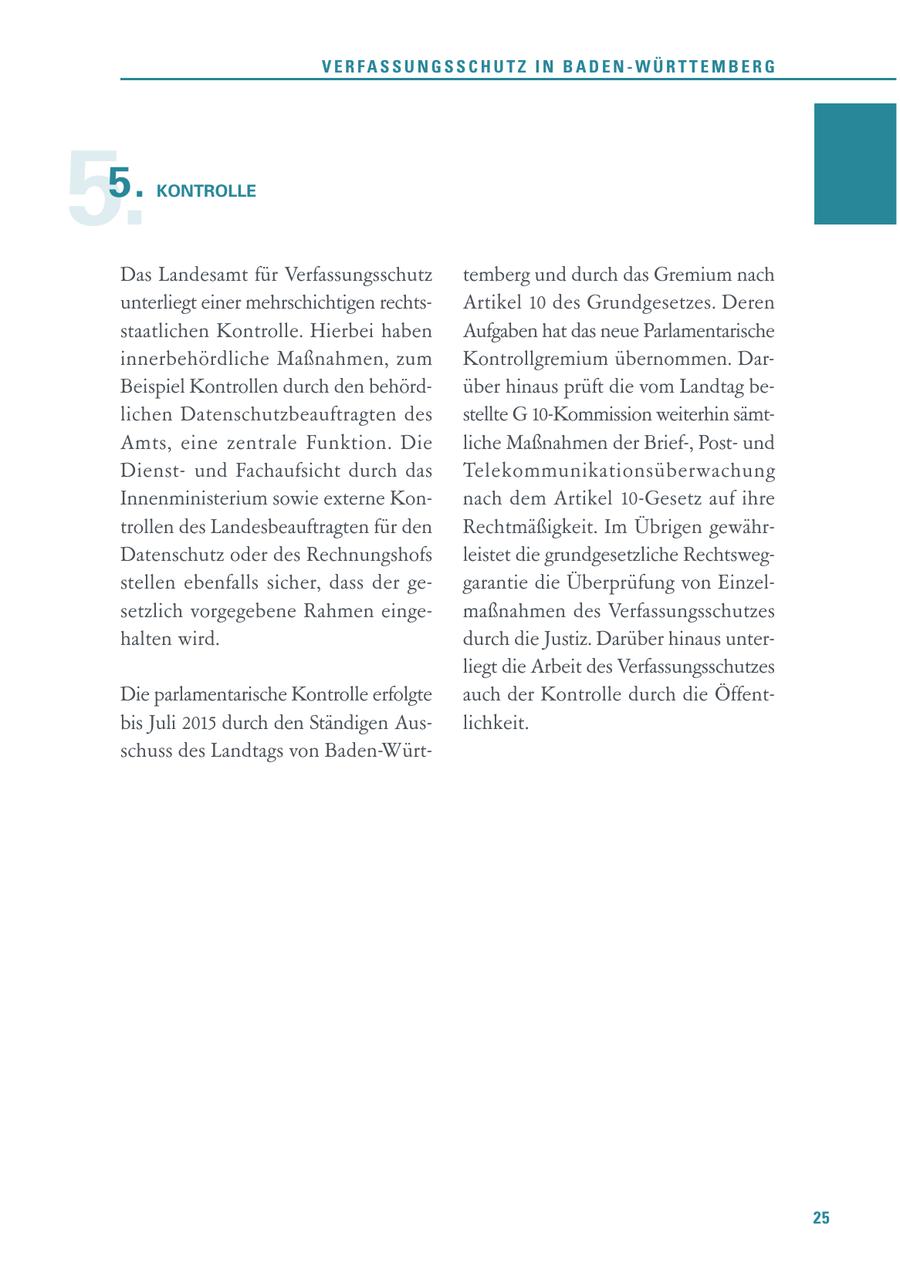 VERFASSUNGSSCHUTZ IN BADEN-WÜRTTEMBERG

5. KONTROLLE

Das Landesamt für Verfassungsschutz unterliegt einer mehrschichtigen rechtsstaatlichen Kontrolle. Hierbei haben innerbehördliche Maßnahmen, zum Beispiel Kontrollen durch den behördlichen Datenschutzbeauftragten des Amts, eine zentrale Funktion. Die Dienst- und Fachaufsicht durch das Innenministerium sowie externe Kontrollen des Landesbeauftragten für den Datenschutz oder des Rechnungshofs stellen ebenfalls sicher, dass der gesetzlich vorgegebene Rahmen eingehalten wird.

Die parlamentarische Kontrolle erfolgte bis Juli 2015 durch den Ständigen Ausschuss des Landtags von Baden-Württemberg und durch das Gremium nach Artikel 10 des Grundgesetzes. Deren Aufgaben hat das neue Parlamentarische Kontrollgremium übernommen. Darüber hinaus prüft die vom Landtag bestellte G 10-Kommission weiterhin sämtliche Maßnahmen der Brief-, Post- und Telekommunikationsüberwachung nach dem Artikel 10-Gesetz auf ihre Rechtmäßigkeit. Im Übrigen gewährleistet die grundgesetzliche Rechtsweggarantie die Überprüfung von Einzelmaßnahmen des Verfassungsschutzes durch die Justiz. Darüber hinaus unterliegt die Arbeit des Verfassungsschutzes auch der Kontrolle durch die Öffentlichkeit.

25